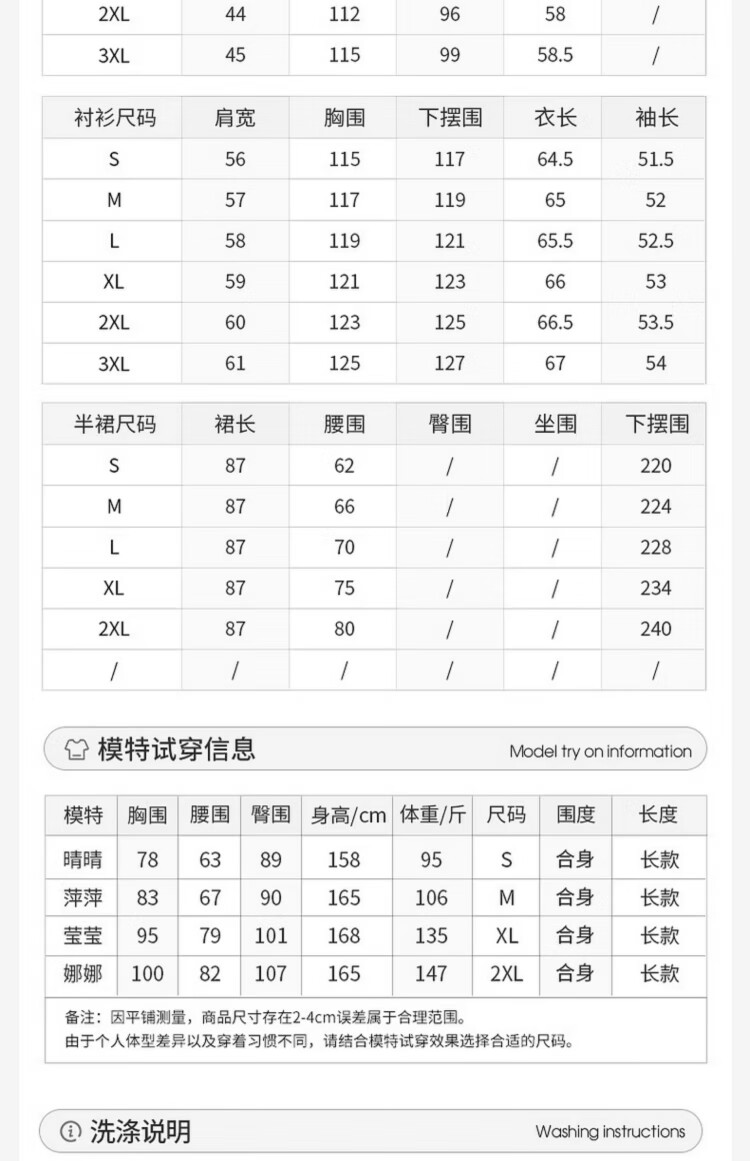 | 2XL | 44 | 112 | 96 | 58 | / |
|---|---|---|---|---|---|
| 3XL | 45 | 115 | 99 | 58.5 | / |

| 衬衫尺码 | 肩宽 | 胸围 | 下摆围 | 衣长 | 袖长 |
|---|---|---|---|---|---|
| S | 56 | 115 | 117 | 64.5 | 51.5 |
| M | 57 | 117 | 119 | 65 | 52 |
| L | 58 | 119 | 121 | 65.5 | 52.5 |
| XL | 59 | 121 | 123 | 66 | 53 |
| 2XL | 60 | 123 | 125 | 66.5 | 53.5 |
| 3XL | 61 | 125 | 127 | 67 | 54 |

| 半裙尺码 | 裙长 | 腰围 | 臀围 | 坐围 | 下摆围 |
|---|---|---|---|---|---|
| S | 87 | 62 | / | / | 220 |
| M | 87 | 66 | / | / | 224 |
| L | 87 | 70 | / | / | 228 |
| XL | 87 | 75 | / | / | 234 |
| 2XL | 87 | 80 | / | / | 240 |
| / | / | / | / | / | / |

模特试穿信息 Model try on information

| 模特 | 胸围 | 腰围 | 臀围 | 身高/cm | 体重/斤 | 尺码 | 围度 | 长度 |
|---|---|---|---|---|---|---|---|---|
| 晴晴 | 78 | 63 | 89 | 158 | 95 | S | 合身 | 长款 |
| 萍萍 | 83 | 67 | 90 | 165 | 106 | M | 合身 | 长款 |
| 莹莹 | 95 | 79 | 101 | 168 | 135 | XL | 合身 | 长款 |
| 娜娜 | 100 | 82 | 107 | 165 | 147 | 2XL | 合身 | 长款 |

备注：因平铺测量，商品尺寸存在2-4cm误差属于合理范围。
由于个人体型差异以及穿着习惯不同，请结合模特试穿效果选择合适的尺码。

洗涤说明 Washing instructions